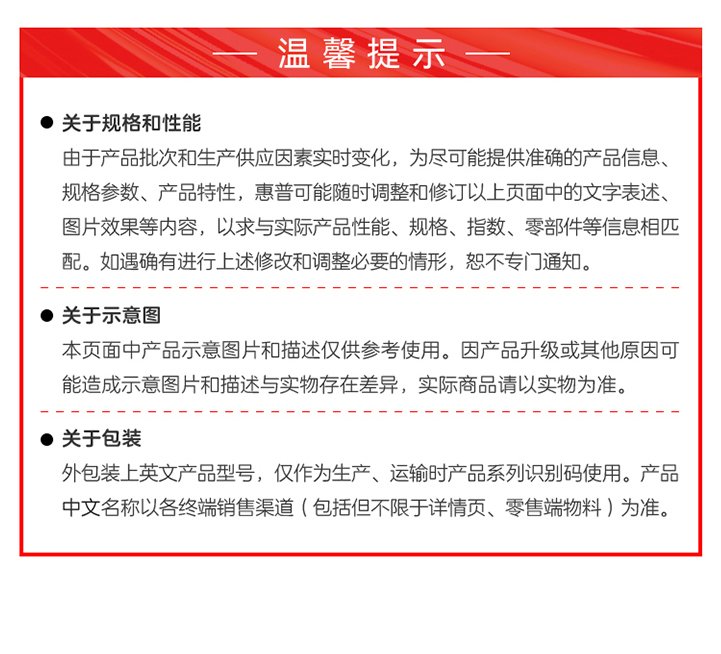 — 温馨提示 —

● 关于规格和性能
由于产品批次和生产供应因素实时变化，为尽可能提供准确的产品信息、规格参数、产品特性，惠普可能随时调整和修订以上页面中的文字表述、图片效果等内容，以求与实际产品性能、规格、指数、零部件等信息相匹配。如遇确有进行上述修改和调整必要的情形，恕不专门通知。

● 关于示意图
本页面中产品示意图片和描述仅供参考使用。因产品升级或其他原因可能造成示意图片和描述与实物存在差异，实际商品请以实物为准。

● 关于包装
外包装上英文产品型号，仅作为生产、运输时产品系列识别码使用。产品中文名称以各终端销售渠道（包括但不限于详情页、零售端物料）为准。